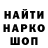 НАЙТИ
НАРКО
ШОП